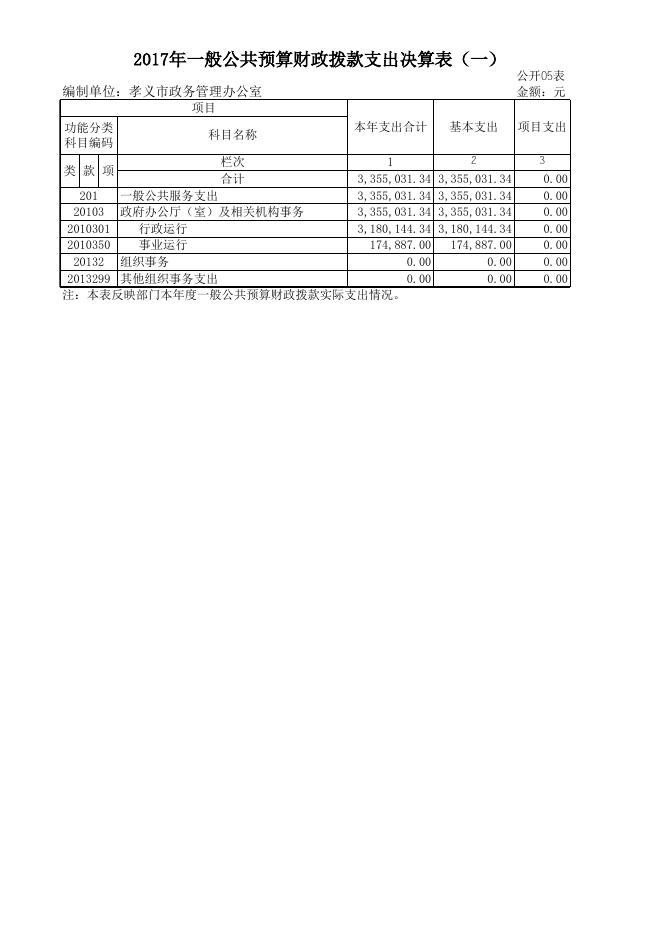 2017年一般公共预算财政拨款支出决算表（一）

公开05表

编制单位：孝义市政务管理办公室

金额：元

| 项目 | | 本年支出合计 | 基本支出 | 项目支出 |
|---|---|---|---|---|
| 功能分类科目编码 | 科目名称 | | | |
| 类 款 项 | 栏次 | 1 | 2 | 3 |
| | 合计 | 3,355,031.34 | 3,355,031.34 | 0.00 |
| 201 | 一般公共服务支出 | 3,355,031.34 | 3,355,031.34 | 0.00 |
| 20103 | 政府办公厅（室）及相关机构事务 | 3,355,031.34 | 3,355,031.34 | 0.00 |
| 2010301 | 行政运行 | 3,180,144.34 | 3,180,144.34 | 0.00 |
| 2010350 | 事业运行 | 174,887.00 | 174,887.00 | 0.00 |
| 20132 | 组织事务 | 0.00 | 0.00 | 0.00 |
| 2013299 | 其他组织事务支出 | 0.00 | 0.00 | 0.00 |

注：本表反映部门本年度一般公共预算财政拨款实际支出情况。